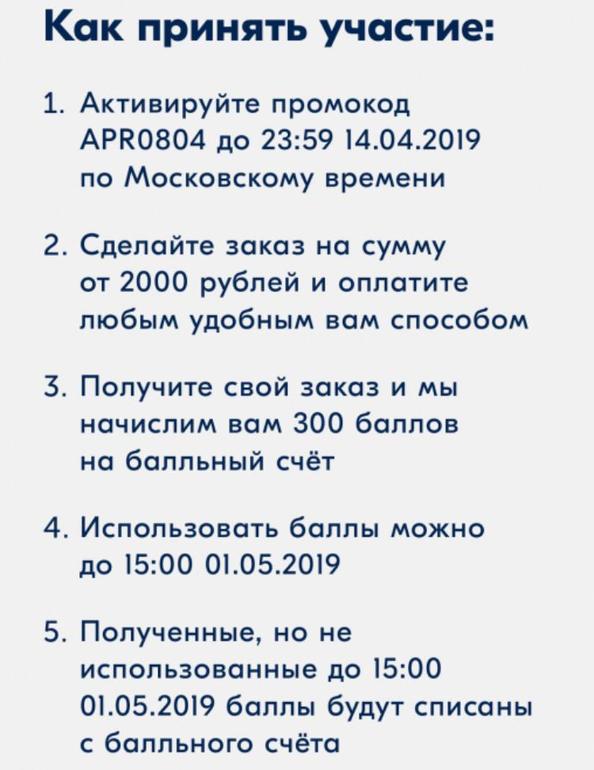 Как принять участие:

1. Активируйте промокод APR0804 до 23:59 14.04.2019 по Московскому времени

2. Сделайте заказ на сумму от 2000 рублей и оплатите любым удобным вам способом

3. Получите свой заказ и мы начислим вам 300 баллов на балльный счёт

4. Использовать баллы можно до 15:00 01.05.2019

5. Полученные, но не использованные до 15:00 01.05.2019 баллы будут списаны с балльного счёта